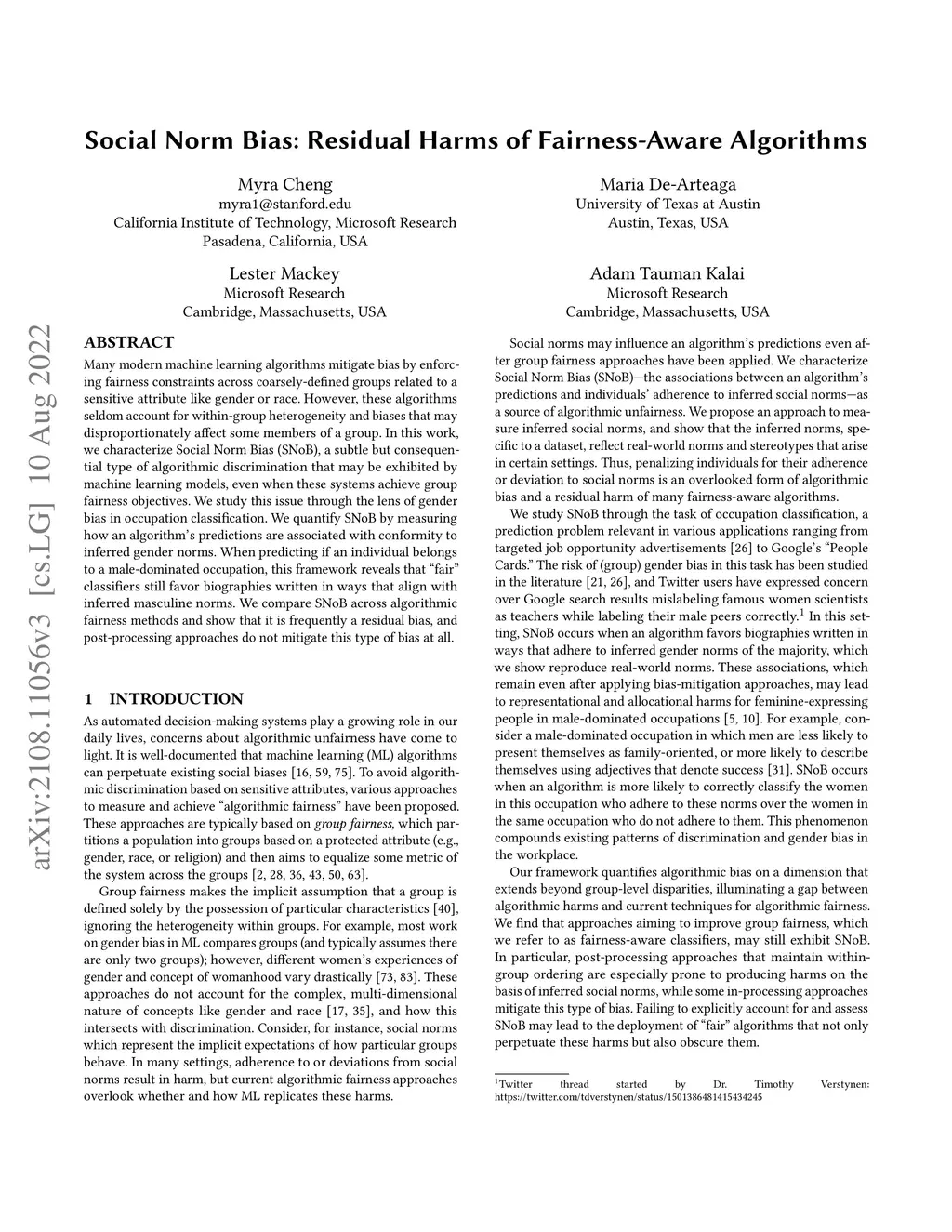 Social Norm Bias: Residual Harms of Fairness-Aware Algorithms

Myra Cheng
myra1@stanford.edu
California Institute of Technology, Microsoft Research
Pasadena, California, USA

Maria De-Arteaga
University of Texas at Austin
Austin, Texas, USA

Lester Mackey
Microsoft Research
Cambridge, Massachusetts, USA

Adam Tauman Kalai
Microsoft Research
Cambridge, Massachusetts, USA

arXiv:2108.11056v3 [cs.LG] 10 Aug 2022

ABSTRACT

Many modern machine learning algorithms mitigate bias by enforcing fairness constraints across coarsely-defined groups related to a sensitive attribute like gender or race. However, these algorithms seldom account for within-group heterogeneity and biases that may disproportionately affect some members of a group. In this work, we characterize Social Norm Bias (SNoB), a subtle but consequential type of algorithmic discrimination that may be exhibited by machine learning models, even when these systems achieve group fairness objectives. We study this issue through the lens of gender bias in occupation classification. We quantify SNoB by measuring how an algorithm's predictions are associated with conformity to inferred gender norms. When predicting if an individual belongs to a male-dominated occupation, this framework reveals that "fair" classifiers still favor biographies written in ways that align with inferred masculine norms. We compare SNoB across algorithmic fairness methods and show that it is frequently a residual bias, and post-processing approaches do not mitigate this type of bias at all.

1 INTRODUCTION

As automated decision-making systems play a growing role in our daily lives, concerns about algorithmic unfairness have come to light. It is well-documented that machine learning (ML) algorithms can perpetuate existing social biases [16, 59, 75]. To avoid algorithmic discrimination based on sensitive attributes, various approaches to measure and achieve "algorithmic fairness" have been proposed. These approaches are typically based on group fairness, which partitions a population into groups based on a protected attribute (e.g., gender, race, or religion) and then aims to equalize some metric of the system across the groups [2, 28, 36, 43, 50, 63].

Group fairness makes the implicit assumption that a group is defined solely by the possession of particular characteristics [40], ignoring the heterogeneity within groups. For example, most work on gender bias in ML compares groups (and typically assumes there are only two groups); however, different women's experiences of gender and concept of womanhood vary drastically [73, 83]. These approaches do not account for the complex, multi-dimensional nature of concepts like gender and race [17, 35], and how this intersects with discrimination. Consider, for instance, social norms which represent the implicit expectations of how particular groups behave. In many settings, adherence to or deviations from social norms result in harm, but current algorithmic fairness approaches overlook whether and how ML replicates these harms.

Social norms may influence an algorithm's predictions even after group fairness approaches have been applied. We characterize Social Norm Bias (SNoB)—the associations between an algorithm's predictions and individuals' adherence to inferred social norms—as a source of algorithmic unfairness. We propose an approach to measure inferred social norms, and show that the inferred norms, specific to a dataset, reflect real-world norms and stereotypes that arise in certain settings. Thus, penalizing individuals for their adherence or deviation to social norms is an overlooked form of algorithmic bias and a residual harm of many fairness-aware algorithms.

We study SNoB through the task of occupation classification, a prediction problem relevant in various applications ranging from targeted job opportunity advertisements [26] to Google's "People Cards." The risk of (group) gender bias in this task has been studied in the literature [21, 26], and Twitter users have expressed concern over Google search results mislabeling famous women scientists as teachers while labeling their male peers correctly.$^1$ In this setting, SNoB occurs when an algorithm favors biographies written in ways that adhere to inferred gender norms of the majority, which we show reproduce real-world norms. These associations, which remain even after applying bias-mitigation approaches, may lead to representational and allocational harms for feminine-expressing people in male-dominated occupations [5, 10]. For example, consider a male-dominated occupation in which men are less likely to present themselves as family-oriented, or more likely to describe themselves using adjectives that denote success [31]. SNoB occurs when an algorithm is more likely to correctly classify the women in this occupation who adhere to these norms over the women in the same occupation who do not adhere to them. This phenomenon compounds existing patterns of discrimination and gender bias in the workplace.

Our framework quantifies algorithmic bias on a dimension that extends beyond group-level disparities, illuminating a gap between algorithmic harms and current techniques for algorithmic fairness. We find that approaches aiming to improve group fairness, which we refer to as fairness-aware classifiers, may still exhibit SNoB. In particular, post-processing approaches that maintain within-group ordering are especially prone to producing harms on the basis of inferred social norms, while some in-processing approaches mitigate this type of bias. Failing to explicitly account for and assess SNoB may lead to the deployment of "fair" algorithms that not only perpetuate these harms but also obscure them.

$^1$Twitter thread started by Dr. Timothy Verstynen: https://twitter.com/tdverstynen/status/1501386481415434245